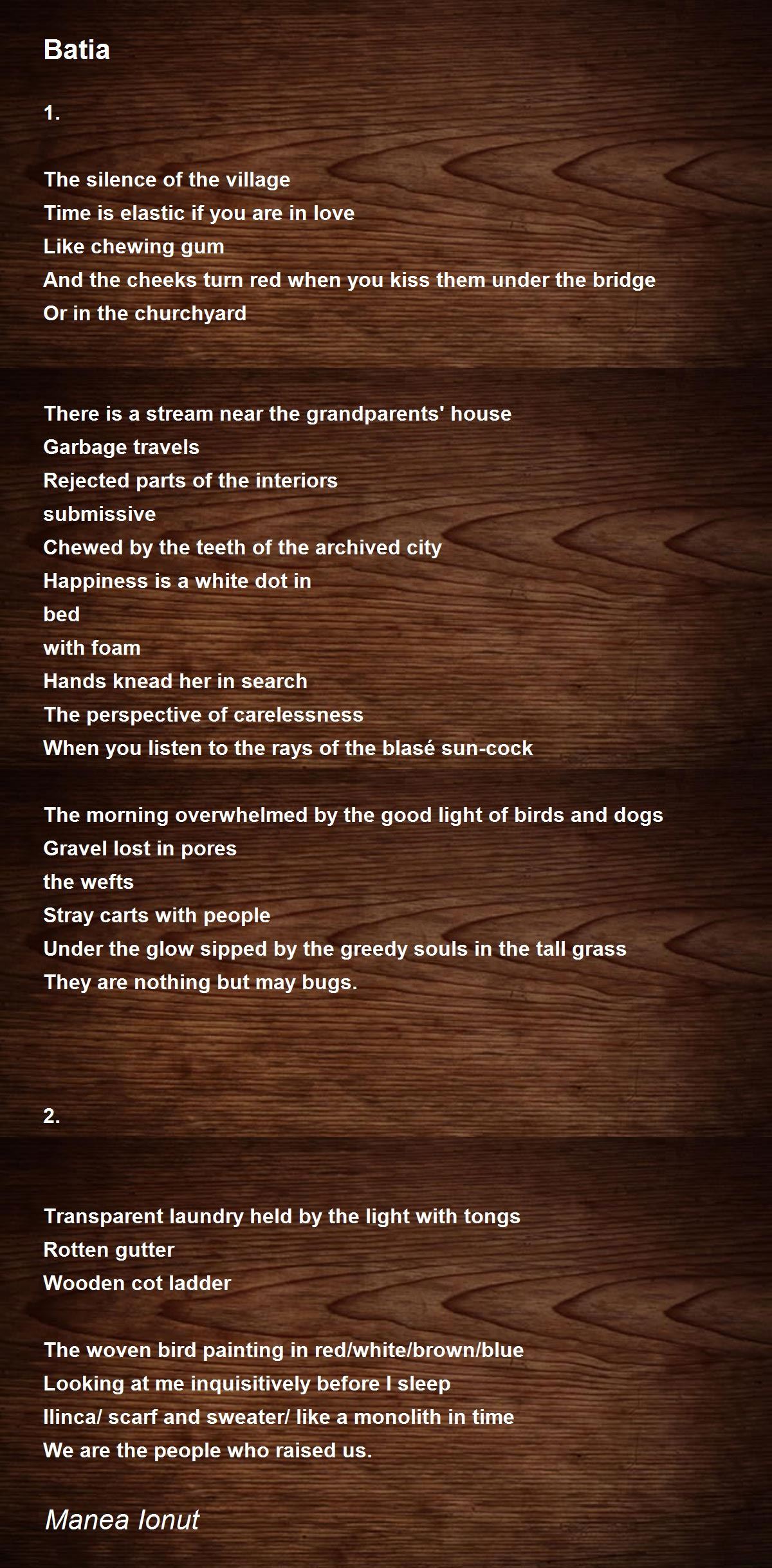 Batia

1.

The silence of the village
Time is elastic if you are in love
Like chewing gum
And the cheeks turn red when you kiss them under the bridge
Or in the churchyard

There is a stream near the grandparents' house
Garbage travels
Rejected parts of the interiors
submissive
Chewed by the teeth of the archived city
Happiness is a white dot in
bed
with foam
Hands knead her in search
The perspective of carelessness
When you listen to the rays of the blasé sun-cock

The morning overwhelmed by the good light of birds and dogs
Gravel lost in pores
the wefts
Stray carts with people
Under the glow sipped by the greedy souls in the tall grass
They are nothing but may bugs.

2.

Transparent laundry held by the light with tongs
Rotten gutter
Wooden cot ladder

The woven bird painting in red/white/brown/blue
Looking at me inquisitively before I sleep
Ilinca/ scarf and sweater/ like a monolith in time
We are the people who raised us.

Manea Ionut